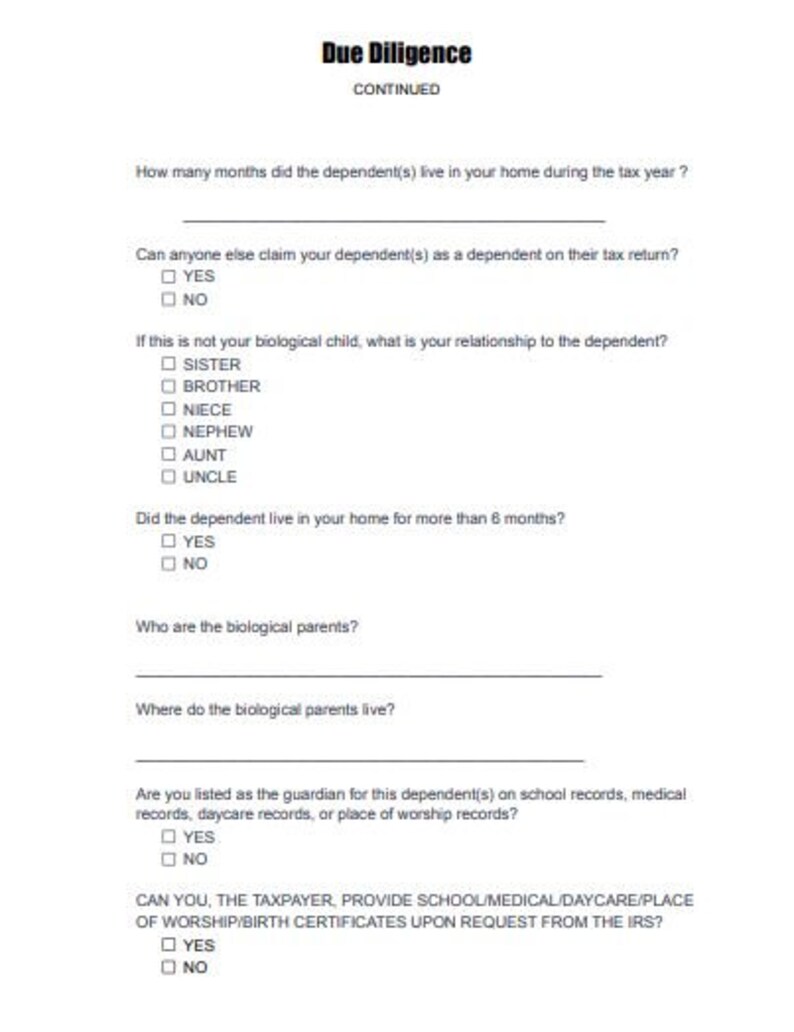 Due Diligence

CONTINUED

How many months did the dependent(s) live in your home during the tax year ?

____

Can anyone else claim your dependent(s) as a dependent on their tax return?
☐ YES
☐ NO

If this is not your biological child, what is your relationship to the dependent?
☐ SISTER
☐ BROTHER
☐ NIECE
☐ NEPHEW
☐ AUNT
☐ UNCLE

Did the dependent live in your home for more than 6 months?
☐ YES
☐ NO

Who are the biological parents?

____

Where do the biological parents live?

____

Are you listed as the guardian for this dependent(s) on school records, medical records, daycare records, or place of worship records?
☐ YES
☐ NO

CAN YOU, THE TAXPAYER, PROVIDE SCHOOL/MEDICAL/DAYCARE/PLACE OF WORSHIP/BIRTH CERTIFICATES UPON REQUEST FROM THE IRS?
☐ YES
☐ NO